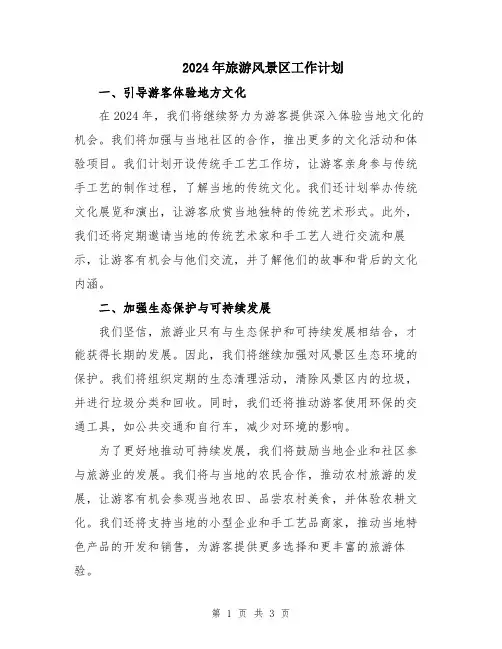 2024年旅游风景区工作计划

一、引导游客体验地方文化

在2024年，我们将继续努力为游客提供深入体验当地文化的机会。我们将加强与当地社区的合作，推出更多的文化活动和体验项目。我们计划开设传统手工艺工作坊，让游客亲身参与传统手工艺的制作过程，了解当地的传统文化。我们还计划举办传统文化展览和演出，让游客欣赏当地独特的传统艺术形式。此外，我们还将定期邀请当地的传统艺术家和手工艺人进行交流和展示，让游客有机会与他们交流，并了解他们的故事和背后的文化内涵。

二、加强生态保护与可持续发展

我们坚信，旅游业只有与生态保护和可持续发展相结合，才能获得长期的发展。因此，我们将继续加强对风景区生态环境的保护。我们将组织定期的生态清理活动，清除风景区内的垃圾，并进行垃圾分类和回收。同时，我们还将推动游客使用环保的交通工具，如公共交通和自行车，减少对环境的影响。

为了更好地推动可持续发展，我们将鼓励当地企业和社区参与旅游业的发展。我们将与当地的农民合作，推动农村旅游的发展，让游客有机会参观当地农田、品尝农村美食，并体验农耕文化。我们还将支持当地的小型企业和手工艺品商家，推动当地特色产品的开发和销售，为游客提供更多选择和更丰富的旅游体验。

第 1 页 共 3 页